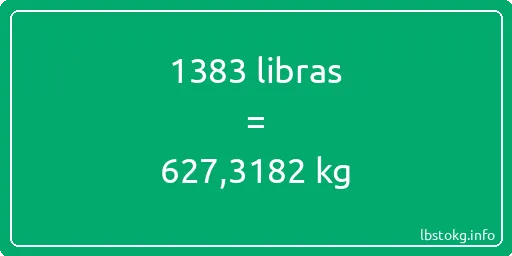 1383 libras
=
627,3182 kg

lbstokg.info